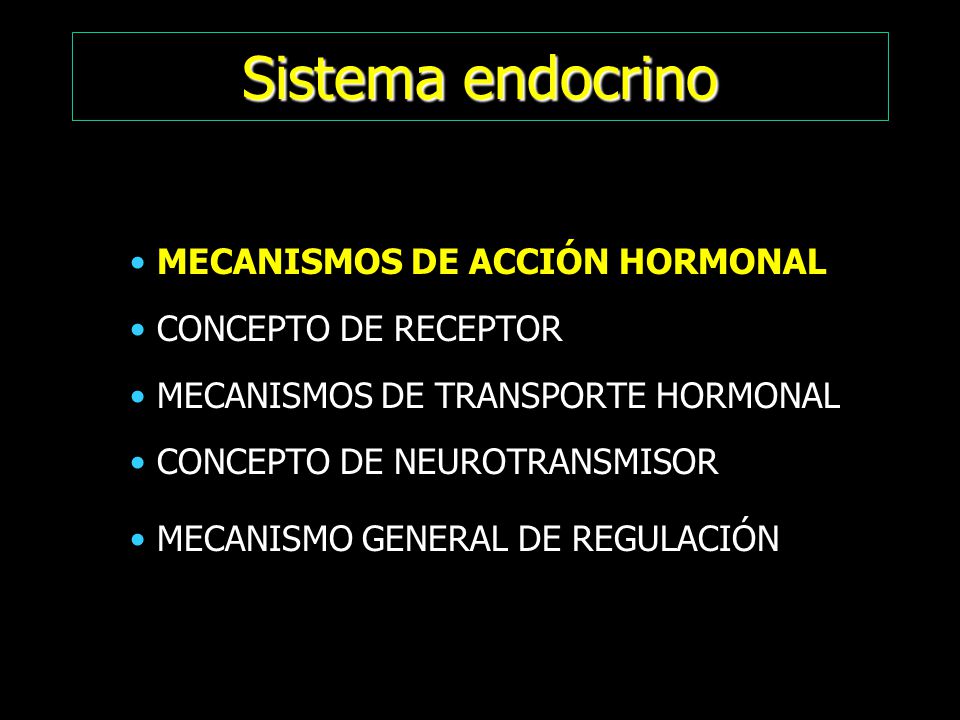 Sistema endocrino

• MECANISMOS DE ACCIÓN HORMONAL
• CONCEPTO DE RECEPTOR
• MECANISMOS DE TRANSPORTE HORMONAL
• CONCEPTO DE NEUROTRANSMISOR
• MECANISMO GENERAL DE REGULACIÓN